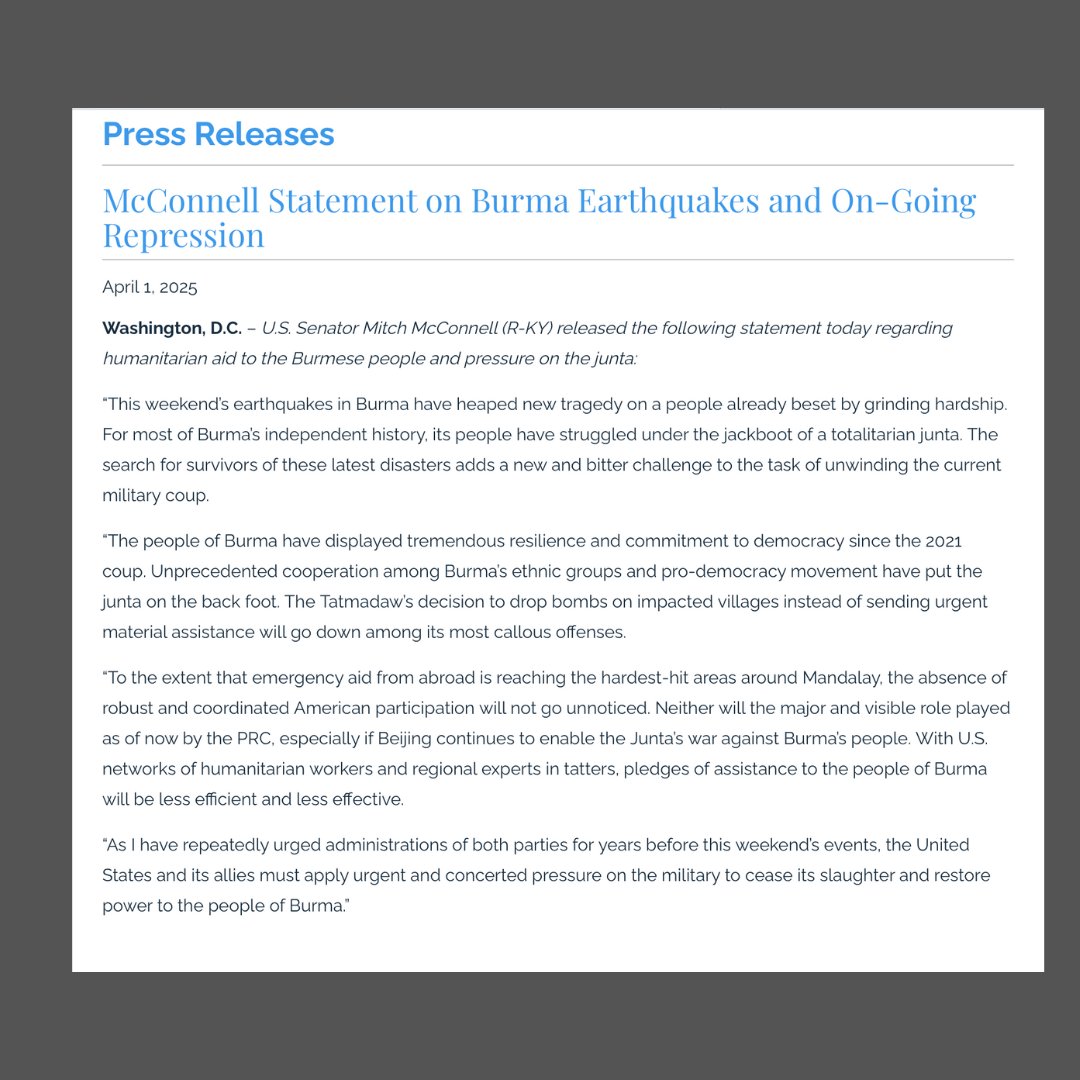 Press Releases

McConnell Statement on Burma Earthquakes and On-Going Repression

April 1, 2025

Washington, D.C. – U.S. Senator Mitch McConnell (R-KY) released the following statement today regarding humanitarian aid to the Burmese people and pressure on the junta:

"This weekend's earthquakes in Burma have heaped new tragedy on a people already beset by grinding hardship. For most of Burma's independent history, its people have struggled under the jackboot of a totalitarian junta. The search for survivors of these latest disasters adds a new and bitter challenge to the task of unwinding the current military coup.

"The people of Burma have displayed tremendous resilience and commitment to democracy since the 2021 coup. Unprecedented cooperation among Burma's ethnic groups and pro-democracy movement have put the junta on the back foot. The Tatmadaw's decision to drop bombs on impacted villages instead of sending urgent material assistance will go down among its most callous offenses.

"To the extent that emergency aid from abroad is reaching the hardest-hit areas around Mandalay, the absence of robust and coordinated American participation will not go unnoticed. Neither will the major and visible role played as of now by the PRC, especially if Beijing continues to enable the Junta's war against Burma's people. With U.S. networks of humanitarian workers and regional experts in tatters, pledges of assistance to the people of Burma will be less efficient and less effective.

"As I have repeatedly urged administrations of both parties for years before this weekend's events, the United States and its allies must apply urgent and concerted pressure on the military to cease its slaughter and restore power to the people of Burma."